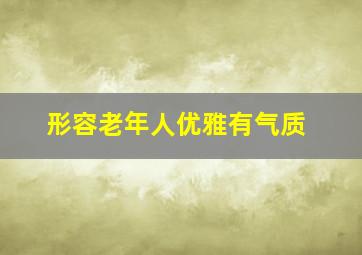 形容老年人优雅有气质